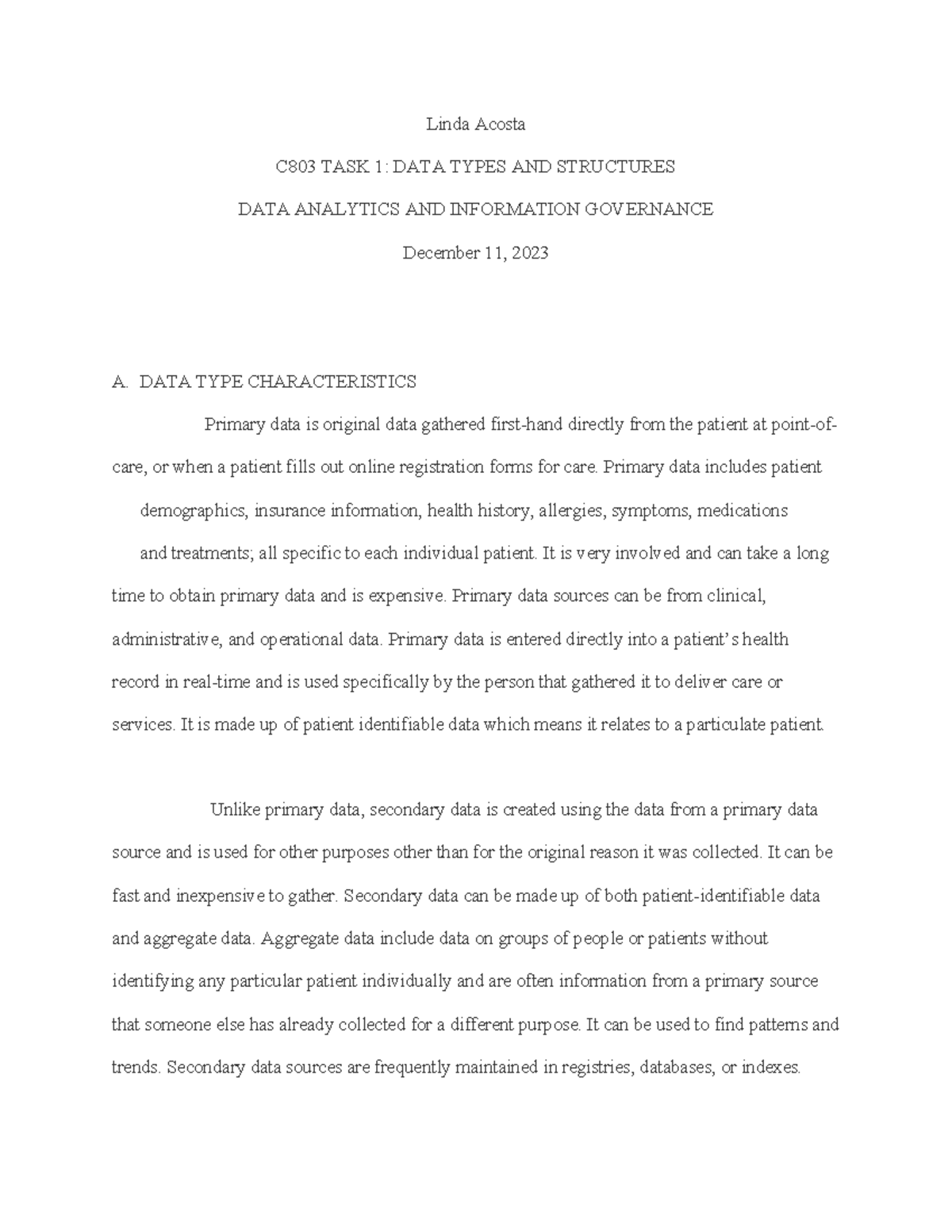 Linda Acosta

C803 TASK 1: DATA TYPES AND STRUCTURES

DATA ANALYTICS AND INFORMATION GOVERNANCE

December 11, 2023

A. DATA TYPE CHARACTERISTICS

Primary data is original data gathered first-hand directly from the patient at point-of-care, or when a patient fills out online registration forms for care. Primary data includes patient demographics, insurance information, health history, allergies, symptoms, medications and treatments; all specific to each individual patient. It is very involved and can take a long time to obtain primary data and is expensive. Primary data sources can be from clinical, administrative, and operational data. Primary data is entered directly into a patient's health record in real-time and is used specifically by the person that gathered it to deliver care or services. It is made up of patient identifiable data which means it relates to a particulate patient.

Unlike primary data, secondary data is created using the data from a primary data source and is used for other purposes other than for the original reason it was collected. It can be fast and inexpensive to gather. Secondary data can be made up of both patient-identifiable data and aggregate data. Aggregate data include data on groups of people or patients without identifying any particular patient individually and are often information from a primary source that someone else has already collected for a different purpose. It can be used to find patterns and trends. Secondary data sources are frequently maintained in registries, databases, or indexes.